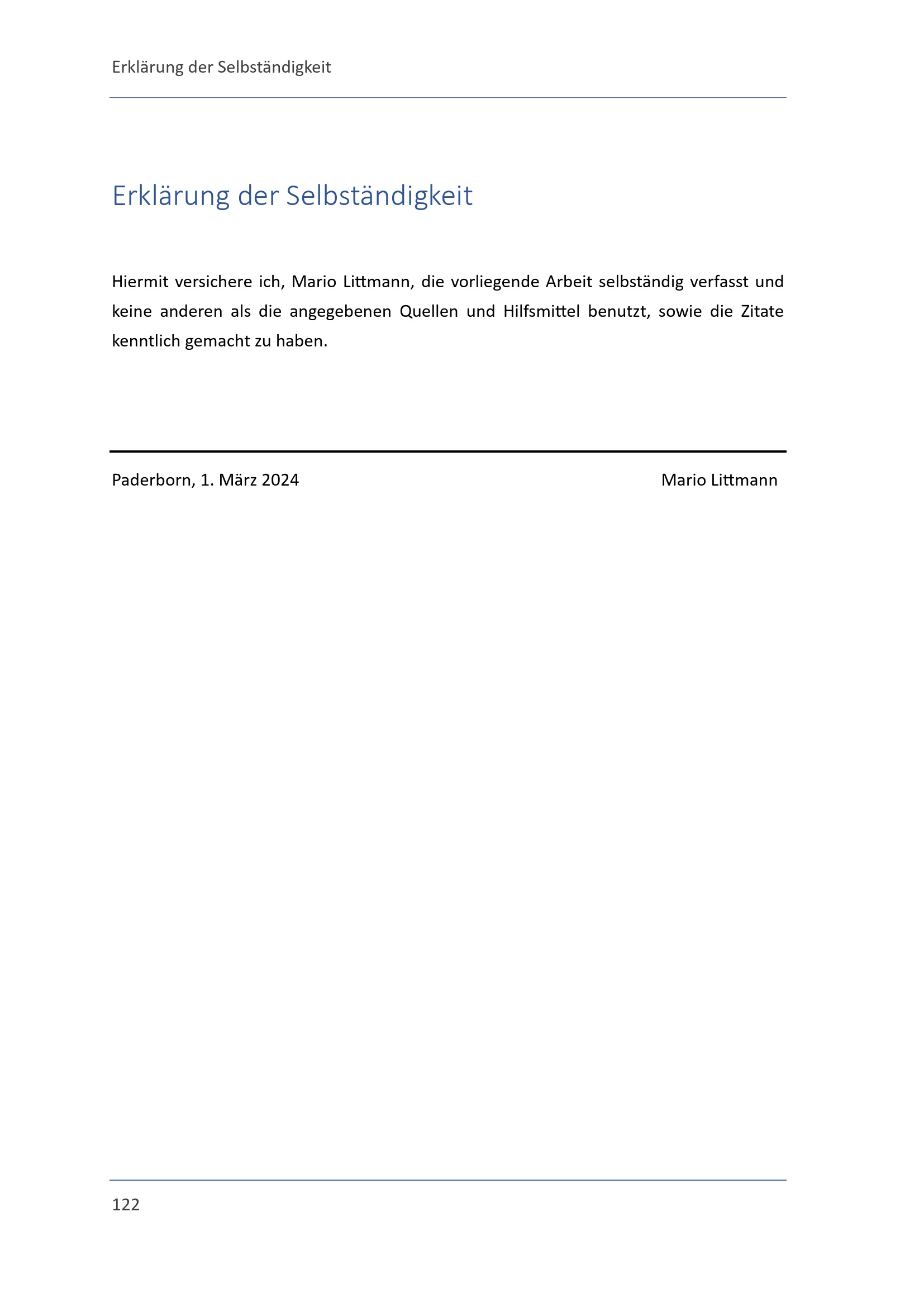 Erklärung der Selbständigkeit

Erklärung der Selbständigkeit

Hiermit versichere ich, Mario Littmann, die vorliegende Arbeit selbständig verfasst und keine anderen als die angegebenen Quellen und Hilfsmittel benutzt, sowie die Zitate kenntlich gemacht zu haben.

Paderborn, 1. März 2024

Mario Littmann

122